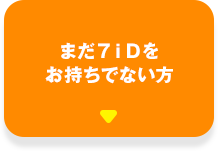 まだ７ｉＤを
お持ちでない方